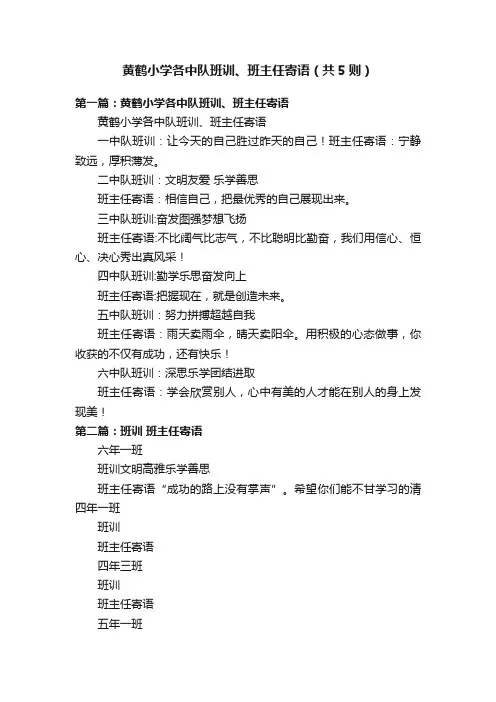 黄鹤小学各中队班训、班主任寄语（共5则）

第一篇：黄鹤小学各中队班训、班主任寄语

黄鹤小学各中队班训、班主任寄语

一中队班训：让今天的自己胜过昨天的自己！班主任寄语：宁静致远，厚积薄发。

二中队班训：文明友爱 乐学善思

班主任寄语：相信自己，把最优秀的自己展现出来。

三中队班训:奋发图强梦想飞扬

班主任寄语:不比阔气比志气，不比聪明比勤奋，我们用信心、恒心、决心秀出真风采！

四中队班训:勤学乐思奋发向上

班主任寄语:把握现在，就是创造未来。

五中队班训：努力拼搏超越自我

班主任寄语：雨天卖雨伞，晴天卖阳伞。用积极的心态做事，你收获的不仅有成功，还有快乐！

六中队班训：深思乐学团结进取

班主任寄语：学会欣赏别人，心中有美的人才能在别人的身上发现美！

第二篇：班训 班主任寄语

六年一班

班训文明高雅乐学善思

班主任寄语“成功的路上没有掌声”。希望你们能不甘学习的清

四年一班

班训

班主任寄语

四年三班

班训

班主任寄语

五年一班